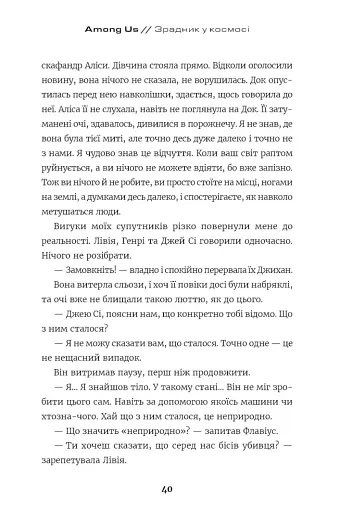 Among Us // Зрадник у космосі

скафандр Аліси. Дівчина стояла прямо. Відколи оголосили новину, вона нічого не сказала, не ворушилась. Док опустилась перед нею навколішки, здається, щось говорила до неї. Аліса її не слухала, навіть не поглянула на Док. Її затуманені очі, здавалось, дивилися в порожнечу. Я не знав, де вона була тієї миті, але точно десь дуже далеко і точно не з нами. Я чудово знав це відчуття. Коли ваш світ раптом руйнується, а ви нічого не можете вдіяти, бо вже запізно. Тож ви нічого й не робите, ви просто стоїте на місці, ногами на землі, а думками десь далеко, і спостерігаєте, як навколо метушаться люди.

Вигуки моїх супутників різко повернули мене до реальності. Лівія, Генрі та Джей Сі говорили одночасно. Нічого не розібрати.

— Замовкніть! — владно і спокійно перервала їх Джихан.

Вона витерла сльози, і хоч її повіки досі були набряклі, та очі вже не блищали такою люттю, як до цього.

— Джею Сі, поясни нам, що конкретно тобі відомо. Що з ним сталося?

— Я не можу сказати вам, що сталося. Точно одне — це не нещасний випадок.

Він витримав паузу, перш ніж продовжити.

— Я... Я знайшов тіло. У такому стані... Він не міг зробити цього сам. Навіть за допомогою якоїсь машини чи хтозна-чого. Хай що з ним сталося, це неприродно.

— Що значить «неприродно»? — запитав Флавіус.

— Ти хочеш сказати, що серед нас бісів убивця? — зарепетувала Лівія.

40